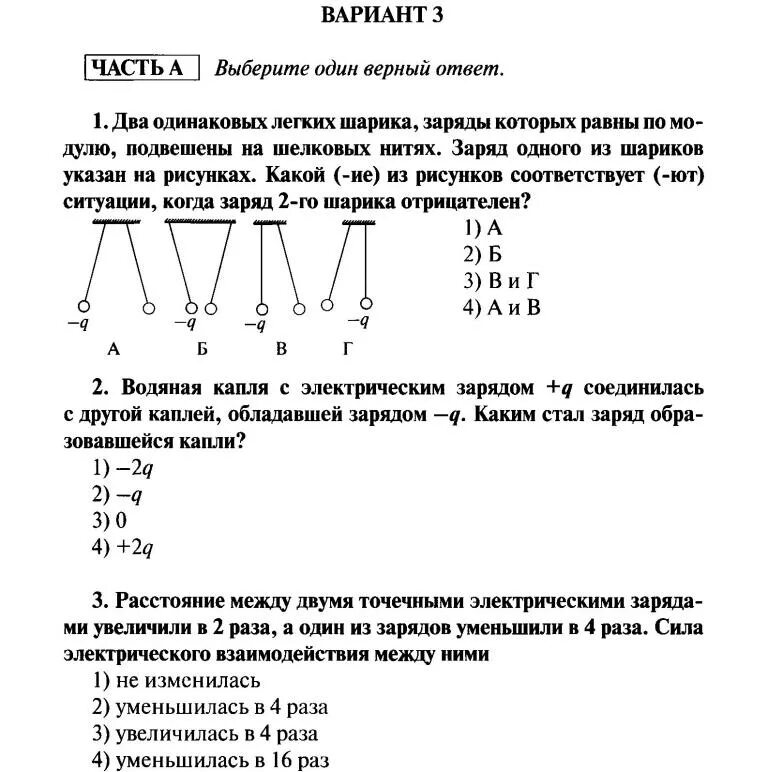 ВАРИАНТ 3

ЧАСТЬ А Выберите один верный ответ.

1. Два одинаковых легких шарика, заряды которых равны по модулю, подвешены на шелковых нитях. Заряд одного из шариков указан на рисунках. Какой (-ие) из рисунков соответствует (-ют) ситуации, когда заряд 2-го шарика отрицателен?

$-q$ $-q$ $-q$ $-q$

А Б В Г

1) А
2) Б
3) В и Г
4) А и В

2. Водяная капля с электрическим зарядом $+q$ соединилась с другой каплей, обладавшей зарядом $-q$. Каким стал заряд образовавшейся капли?
1) $-2q$
2) $-q$
3) 0
4) $+2q$

3. Расстояние между двумя точечными электрическими зарядами увеличили в 2 раза, а один из зарядов уменьшили в 4 раза. Сила электрического взаимодействия между ними
1) не изменилась
2) уменьшилась в 4 раза
3) увеличилась в 4 раза
4) уменьшилась в 16 раз